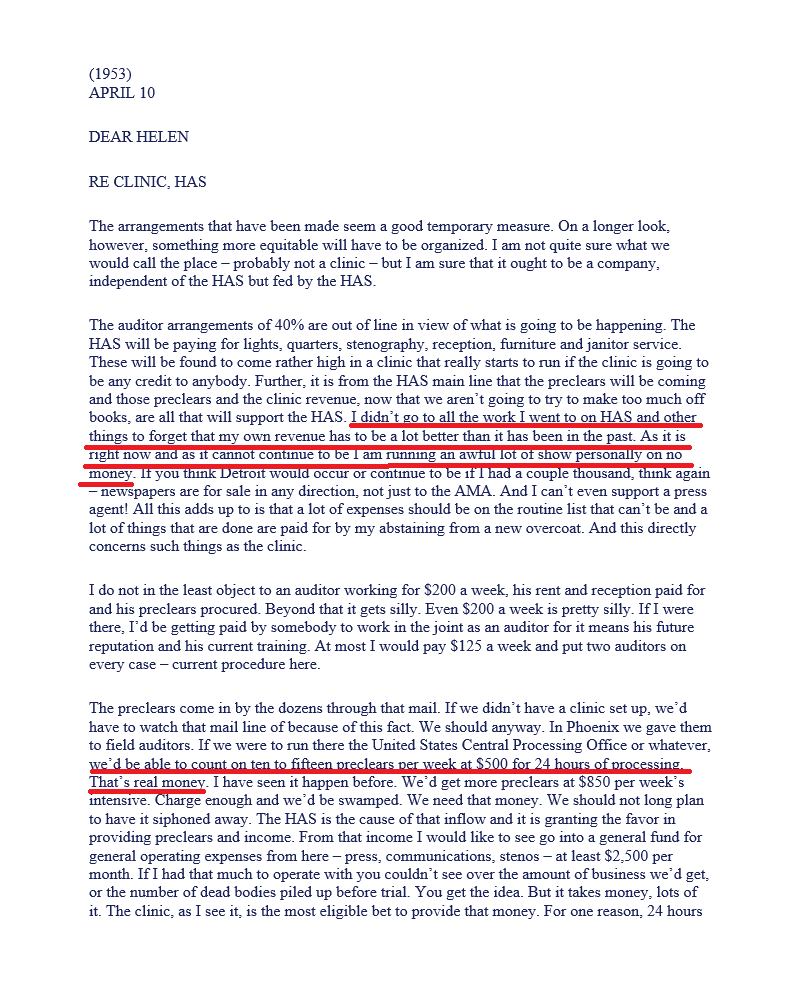 (1953)
APRIL 10

DEAR HELEN

RE CLINIC, HAS

The arrangements that have been made seem a good temporary measure. On a longer look, however, something more equitable will have to be organized. I am not quite sure what we would call the place – probably not a clinic – but I am sure that it ought to be a company, independent of the HAS but fed by the HAS.

The auditor arrangements of 40% are out of line in view of what is going to be happening. The HAS will be paying for lights, quarters, stenography, reception, furniture and janitor service. These will be found to come rather high in a clinic that really starts to run if the clinic is going to be any credit to anybody. Further, it is from the HAS main line that the preclears will be coming and those preclears and the clinic revenue, now that we aren't going to try to make too much off books, are all that will support the HAS. I didn't go to all the work I went to on HAS and other things to forget that my own revenue has to be a lot better than it has been in the past. As it is right now and as it cannot continue to be I am running an awful lot of show personally on no money. If you think Detroit would occur or continue to be if I had a couple thousand, think again – newspapers are for sale in any direction, not just to the AMA. And I can't even support a press agent! All this adds up to is that a lot of expenses should be on the routine list that can't be and a lot of things that are done are paid for by my abstaining from a new overcoat. And this directly concerns such things as the clinic.

I do not in the least object to an auditor working for $200 a week, his rent and reception paid for and his preclears procured. Beyond that it gets silly. Even $200 a week is pretty silly. If I were there, I'd be getting paid by somebody to work in the joint as an auditor for it means his future reputation and his current training. At most I would pay $125 a week and put two auditors on every case – current procedure here.

The preclears come in by the dozens through that mail. If we didn't have a clinic set up, we'd have to watch that mail line of because of this fact. We should anyway. In Phoenix we gave them to field auditors. If we were to run there the United States Central Processing Office or whatever, we'd be able to count on ten to fifteen preclears per week at $500 for 24 hours of processing. That's real money. I have seen it happen before. We'd get more preclears at $850 per week's intensive. Charge enough and we'd be swamped. We need that money. We should not long plan to have it siphoned away. The HAS is the cause of that inflow and it is granting the favor in providing preclears and income. From that income I would like to see go into a general fund for general operating expenses from here – press, communications, stenos – at least $2,500 per month. If I had that much to operate with you couldn't see over the amount of business we'd get, or the number of dead bodies piled up before trial. You get the idea. But it takes money, lots of it. The clinic, as I see it, is the most eligible bet to provide that money. For one reason, 24 hours